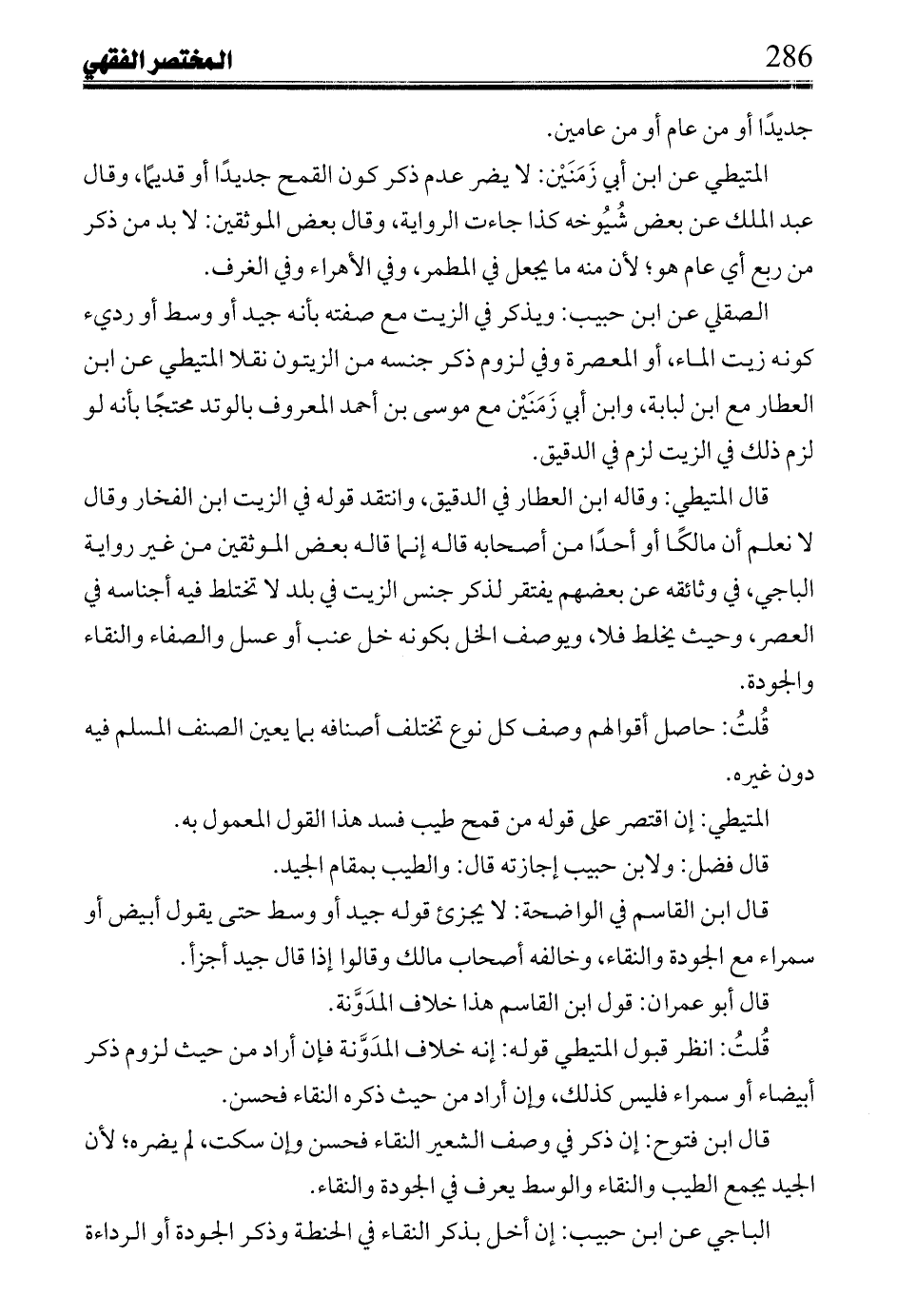 286 المختصر الفقهي

جديدًا أو من عام أو من عامين.

المتيطي عن ابن أبي زَمَنَيْن: لا يضر عدم ذكر كون القمح جديدًا أو قديمًا، وقال عبد الملك عن بعض شُيُوخه كذا جاءت الرواية، وقال بعض الموثقين: لا بد من ذكر من ربع أي عام هو؛ لأن منه ما يجعل في المطمر، وفي الأهراء وفي الغرف.

الصقلي عن ابن حبيب: ويذكر في الزيت مع صفته بأنه جيد أو وسط أو رديء كونه زيت الماء، أو المعصرة وفي لزوم ذكر جنسه من الزيتون نقلا المتيطي عن ابن العطار مع ابن لبابة، وابن أبي زَمَنَيْن مع موسى بن أحمد المعروف بالوتد محتجًا بأنه لو لزم ذلك في الزيت لزم في الدقيق.

قال المتيطي: وقاله ابن العطار في الدقيق، وانتقد قوله في الزيت ابن الفخار وقال لا نعلم أن مالكًا أو أحدًا من أصحابه قاله إنما قاله بعض الموثقين من غير رواية الباجي، في وثائقه عن بعضهم يفتقر لذكر جنس الزيت في بلد لا تختلط فيه أجناسه في العصر، وحيث يخلط فلا، ويوصف الخل بكونه خل عنب أو عسل والصفاء والنقاء والجودة.

قُلتُ: حاصل أقوالهم وصف كل نوع تختلف أصنافه بما يعين الصنف المسلم فيه دون غيره.

المتيطي: إن اقتصر على قوله من قمح طيب فسد هذا القول المعمول به.

قال فضل: ولابن حبيب إجازته قال: والطيب بمقام الجيد.

قال ابن القاسم في الواضحة: لا يجزئ قوله جيد أو وسط حتى يقول أبيض أو سمراء مع الجودة والنقاء، وخالفه أصحاب مالك وقالوا إذا قال جيد أجزأ.

قال أبو عمران: قول ابن القاسم هذا خلاف المدَوَّنة.

قُلتُ: انظر قبول المتيطي قوله: إنه خلاف المدَوَّنة فإن أراد من حيث لزوم ذكر أبيضاء أو سمراء فليس كذلك، وإن أراد من حيث ذكره النقاء فحسن.

قال ابن فتوح: إن ذكر في وصف الشعير النقاء فحسن وإن سكت، لم يضره؛ لأن الجيد يجمع الطيب والنقاء والوسط يعرف في الجودة والنقاء.

الباجي عن ابن حبيب: إن أخل بذكر النقاء في الحنطة وذكر الجودة أو الرداءة